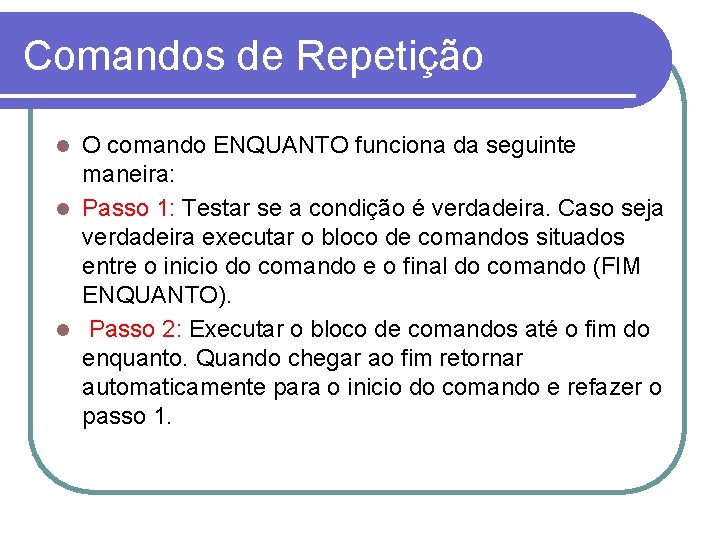 Comandos de Repetição

O comando ENQUANTO funciona da seguinte maneira:

Passo 1: Testar se a condição é verdadeira. Caso seja verdadeira executar o bloco de comandos situados entre o inicio do comando e o final do comando (FIM ENQUANTO).

Passo 2: Executar o bloco de comandos até o fim do enquanto. Quando chegar ao fim retornar automaticamente para o inicio do comando e refazer o passo 1.